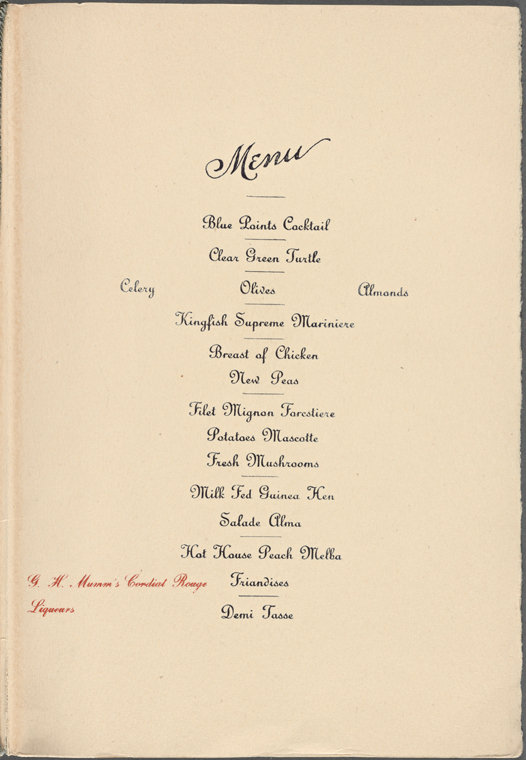 Menu

Blue Points Cocktail

Clear Green Turtle

Celery Olives Almonds

Kingfish Supreme Mariniere

Breast of Chicken
New Peas

Filet Mignon Forestiere
Potatoes Mascotte
Fresh Mushrooms

Milk Fed Guinea Hen
Salade Alma

Hot House Peach Melba

G. H. Mumm's Cordial Rouge
Friandises

Liqueurs
Demi Tasse